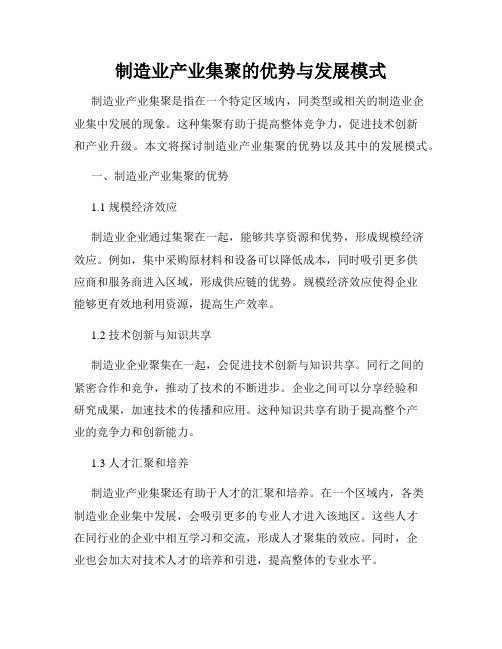 制造业产业集聚的优势与发展模式

制造业产业集聚是指在一个特定区域内，同类型或相关的制造业企业集中发展的现象。这种集聚有助于提高整体竞争力，促进技术创新和产业升级。本文将探讨制造业产业集聚的优势以及其中的发展模式。

一、制造业产业集聚的优势

1.1 规模经济效应

制造业企业通过集聚在一起，能够共享资源和优势，形成规模经济效应。例如，集中采购原材料和设备可以降低成本，同时吸引更多供应商和服务商进入区域，形成供应链的优势。规模经济效应使得企业能够更有效地利用资源，提高生产效率。

1.2 技术创新与知识共享

制造业企业聚集在一起，会促进技术创新与知识共享。同行之间的紧密合作和竞争，推动了技术的不断进步。企业之间可以分享经验和研究成果，加速技术的传播和应用。这种知识共享有助于提高整个产业的竞争力和创新能力。

1.3 人才汇聚和培养

制造业产业集聚还有助于人才的汇聚和培养。在一个区域内，各类制造业企业集中发展，会吸引更多的专业人才进入该地区。这些人才在同行业的企业中相互学习和交流，形成人才聚集的效应。同时，企业也会加大对技术人才的培养和引进，提高整体的专业水平。